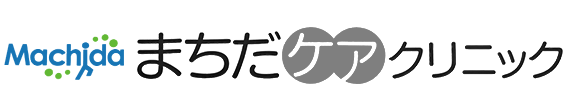 Machida まちだケアクリニック